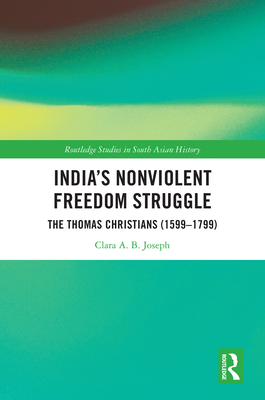 Routledge Studies in South Asian History

INDIA'S NONVIOLENT FREEDOM STRUGGLE

THE THOMAS CHRISTIANS (1599–1799)

Clara A. B. Joseph

ROUTLEDGE